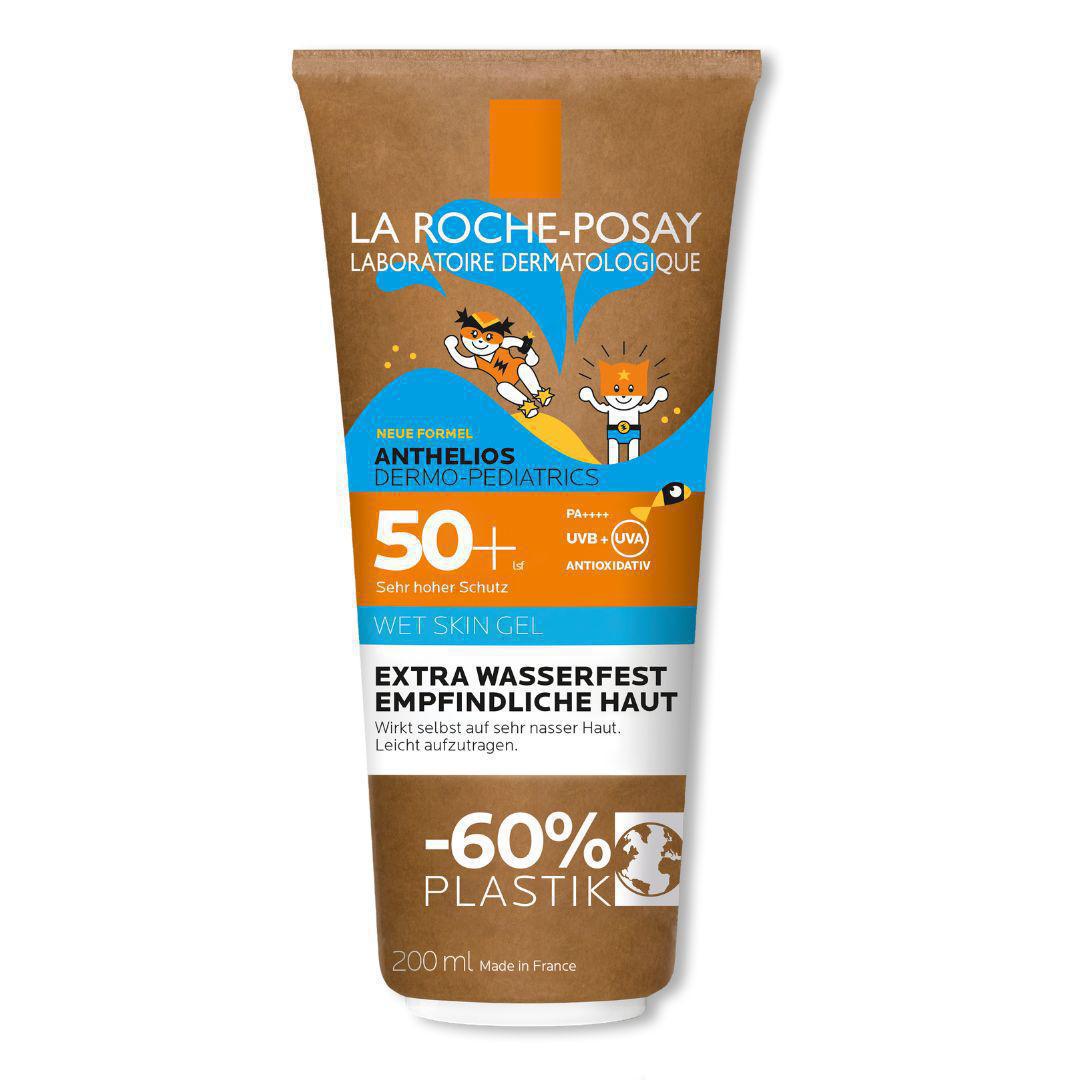 LA ROCHE-POSAY
LABORATOIRE DERMATOLOGIQUE

NEUE FORMEL
ANTHELIOS
DERMO-PEDIATRICS

50+ LSF
Sehr hoher Schutz

PA++++
UVB + UVA
ANTIOXIDATIV

WET SKIN GEL

EXTRA WASSERFEST
EMPFINDLICHE HAUT
Wirkt selbst auf sehr nasser Haut.
Leicht aufzutragen.

-60%
PLASTIK

200 ml Made in France